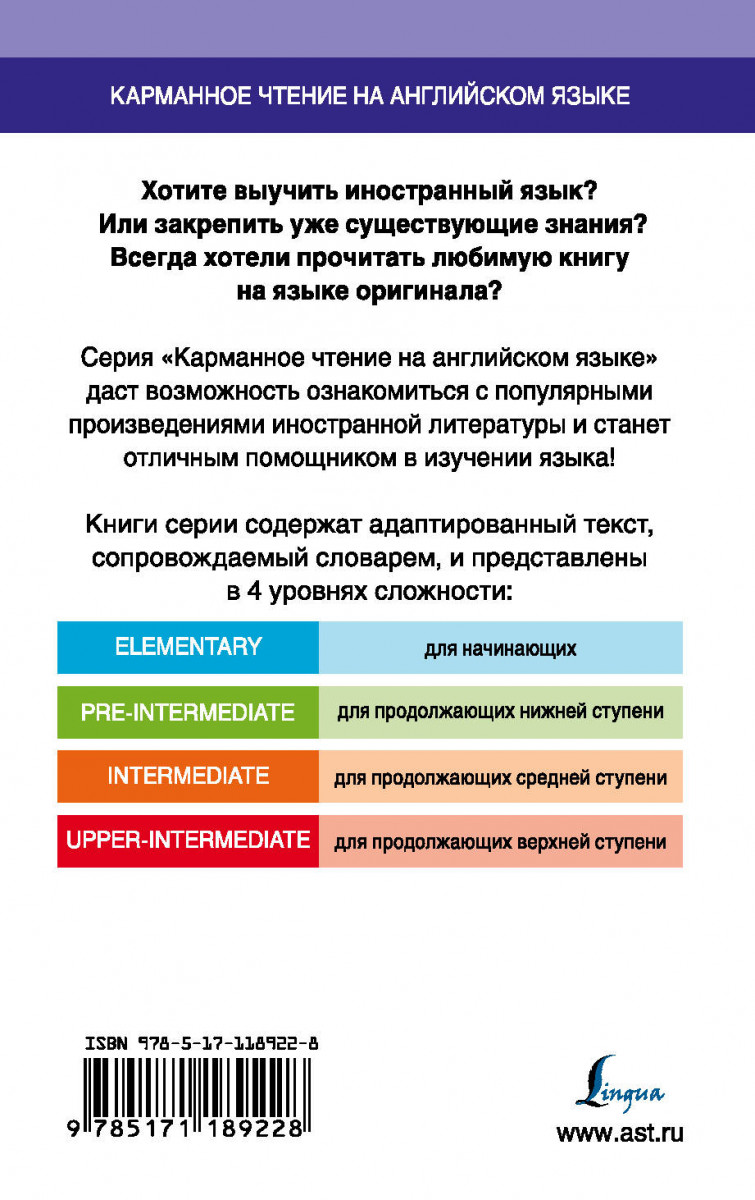 КАРМАННОЕ ЧТЕНИЕ НА АНГЛИЙСКОМ ЯЗЫКЕ

Хотите выучить иностранный язык? Или закрепить уже существующие знания? Всегда хотели прочитать любимую книгу на языке оригинала?

Серия «Карманное чтение на английском языке» даст возможность ознакомиться с популярными произведениями иностранной литературы и станет отличным помощником в изучении языка!

Книги серии содержат адаптированный текст, сопровождаемый словарем, и представлены в 4 уровнях сложности:

| ELEMENTARY | для начинающих |
|---|---|
| PRE-INTERMEDIATE | для продолжающих нижней ступени |
| INTERMEDIATE | для продолжающих средней ступени |
| UPPER-INTERMEDIATE | для продолжающих верхней ступени |

ISBN 978-5-17-118922-8

9 785171 189228

Lingua

www.ast.ru